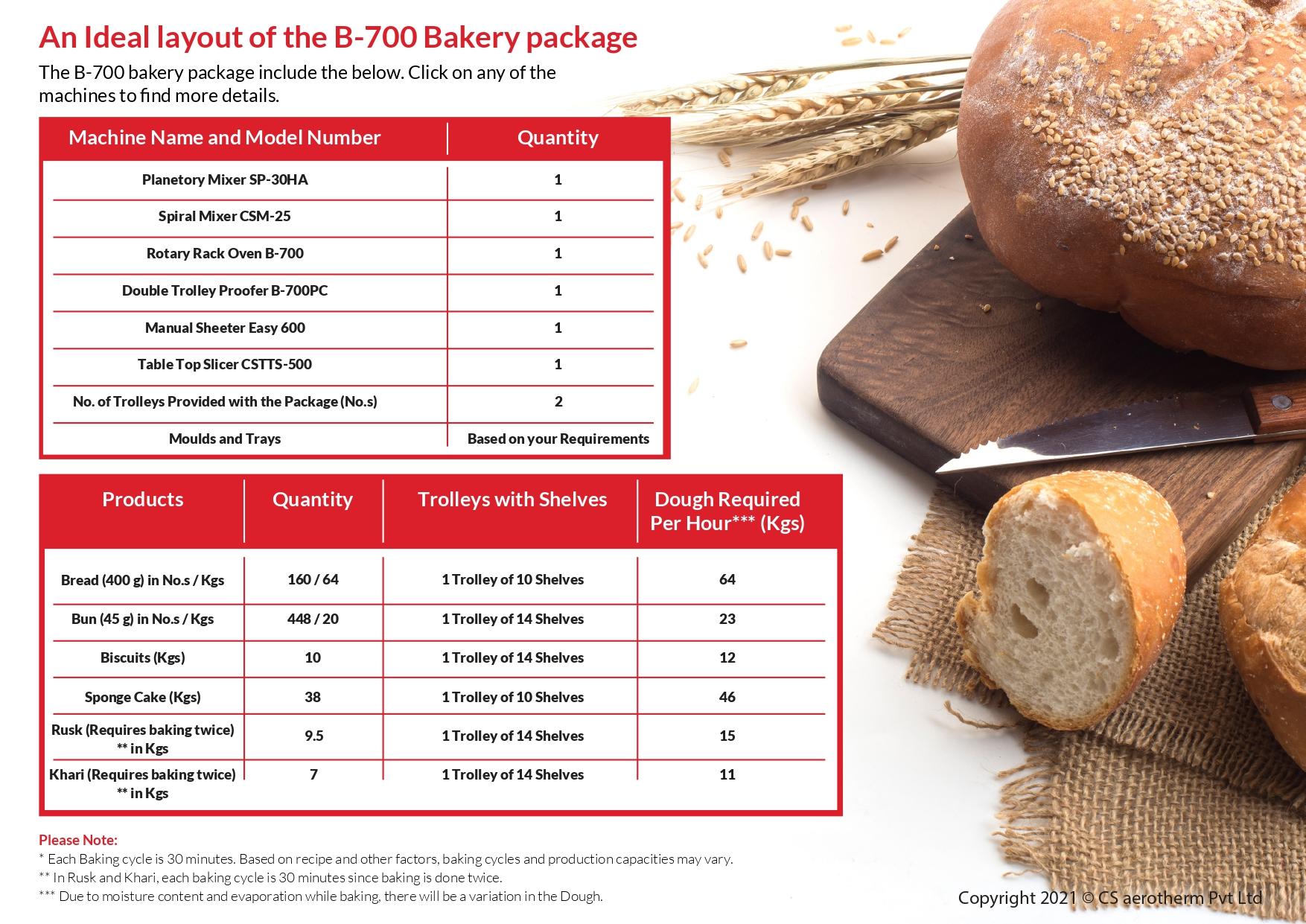 An Ideal layout of the B-700 Bakery package

The B-700 bakery package include the below. Click on any of the machines to find more details.

| Machine Name and Model Number | Quantity |
|---|---|
| Planetory Mixer SP-30HA | 1 |
| Spiral Mixer CSM-25 | 1 |
| Rotary Rack Oven B-700 | 1 |
| Double Trolley Proofer B-700PC | 1 |
| Manual Sheeter Easy 600 | 1 |
| Table Top Slicer CSTTS-500 | 1 |
| No. of Trolleys Provided with the Package (No.s) | 2 |
| Moulds and Trays | Based on your Requirements |

| Products | Quantity | Trolleys with Shelves | Dough Required Per Hour*** (Kgs) |
|---|---|---|---|
| Bread (400 g) in No.s / Kgs | 160 / 64 | 1 Trolley of 10 Shelves | 64 |
| Bun (45 g) in No.s / Kgs | 448 / 20 | 1 Trolley of 14 Shelves | 23 |
| Biscuits (Kgs) | 10 | 1 Trolley of 14 Shelves | 12 |
| Sponge Cake (Kgs) | 38 | 1 Trolley of 10 Shelves | 46 |
| Rusk (Requires baking twice) ** in Kgs | 9.5 | 1 Trolley of 14 Shelves | 15 |
| Khari (Requires baking twice) ** in Kgs | 7 | 1 Trolley of 14 Shelves | 11 |

Please Note:
* Each Baking cycle is 30 minutes. Based on recipe and other factors, baking cycles and production capacities may vary.
** In Rusk and Khari, each baking cycle is 30 minutes since baking is done twice.
*** Due to moisture content and evaporation while baking, there will be a variation in the Dough.

Copyright 2021 © CS aerotherm Pvt Ltd